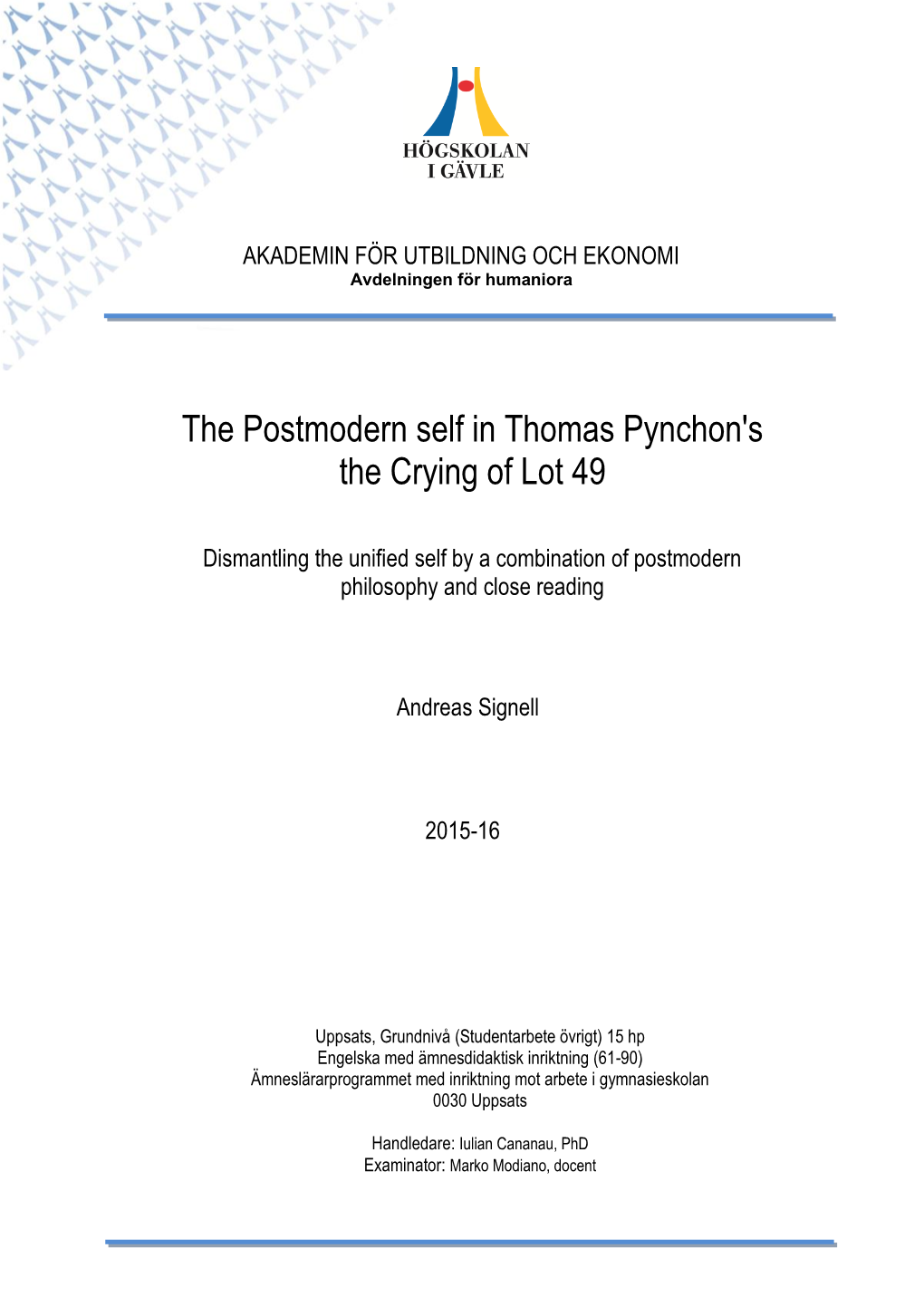 HÖGSKOLAN
I GÄVLE

AKADEMIN FÖR UTBILDNING OCH EKONOMI
Avdelningen för humaniora

The Postmodern self in Thomas Pynchon's the Crying of Lot 49

Dismantling the unified self by a combination of postmodern philosophy and close reading

Andreas Signell

2015-16

Uppsats, Grundnivå (Studentarbete övrigt) 15 hp
Engelska med ämnesdidaktisk inriktning (61-90)
Ämneslärarprogrammet med inriktning mot arbete i gymnasieskolan
0030 Uppsats

Handledare: Iulian Cananau, PhD
Examinator: Marko Modiano, docent